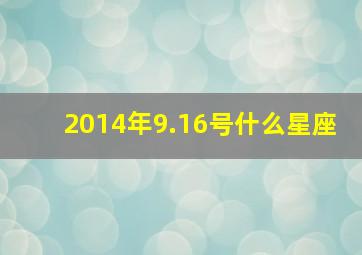 2014年9.16号什么星座